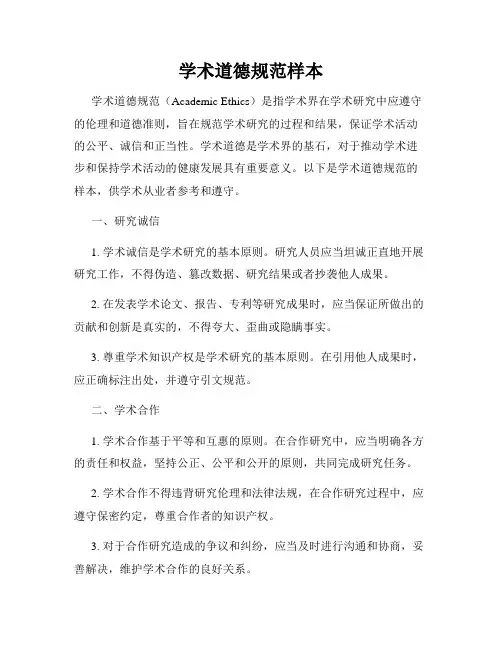 学术道德规范样本

学术道德规范（Academic Ethics）是指学术界在学术研究中应遵守的伦理和道德准则，旨在规范学术研究的过程和结果，保证学术活动的公平、诚信和正当性。学术道德是学术界的基石，对于推动学术进步和保持学术活动的健康发展具有重要意义。以下是学术道德规范的样本，供学术从业者参考和遵守。

一、研究诚信

1. 学术诚信是学术研究的基本原则。研究人员应当坦诚正直地开展研究工作，不得伪造、篡改数据、研究结果或者抄袭他人成果。

2. 在发表学术论文、报告、专利等研究成果时，应当保证所做出的贡献和创新是真实的，不得夸大、歪曲或隐瞒事实。

3. 尊重学术知识产权是学术研究的基本原则。在引用他人成果时，应正确标注出处，并遵守引文规范。

二、学术合作

1. 学术合作基于平等和互惠的原则。在合作研究中，应当明确各方的责任和权益，坚持公正、公平和公开的原则，共同完成研究任务。

2. 学术合作不得违背研究伦理和法律法规，在合作研究过程中，应遵守保密约定，尊重合作者的知识产权。

3. 对于合作研究造成的争议和纠纷，应当及时进行沟通和协商，妥善解决，维护学术合作的良好关系。